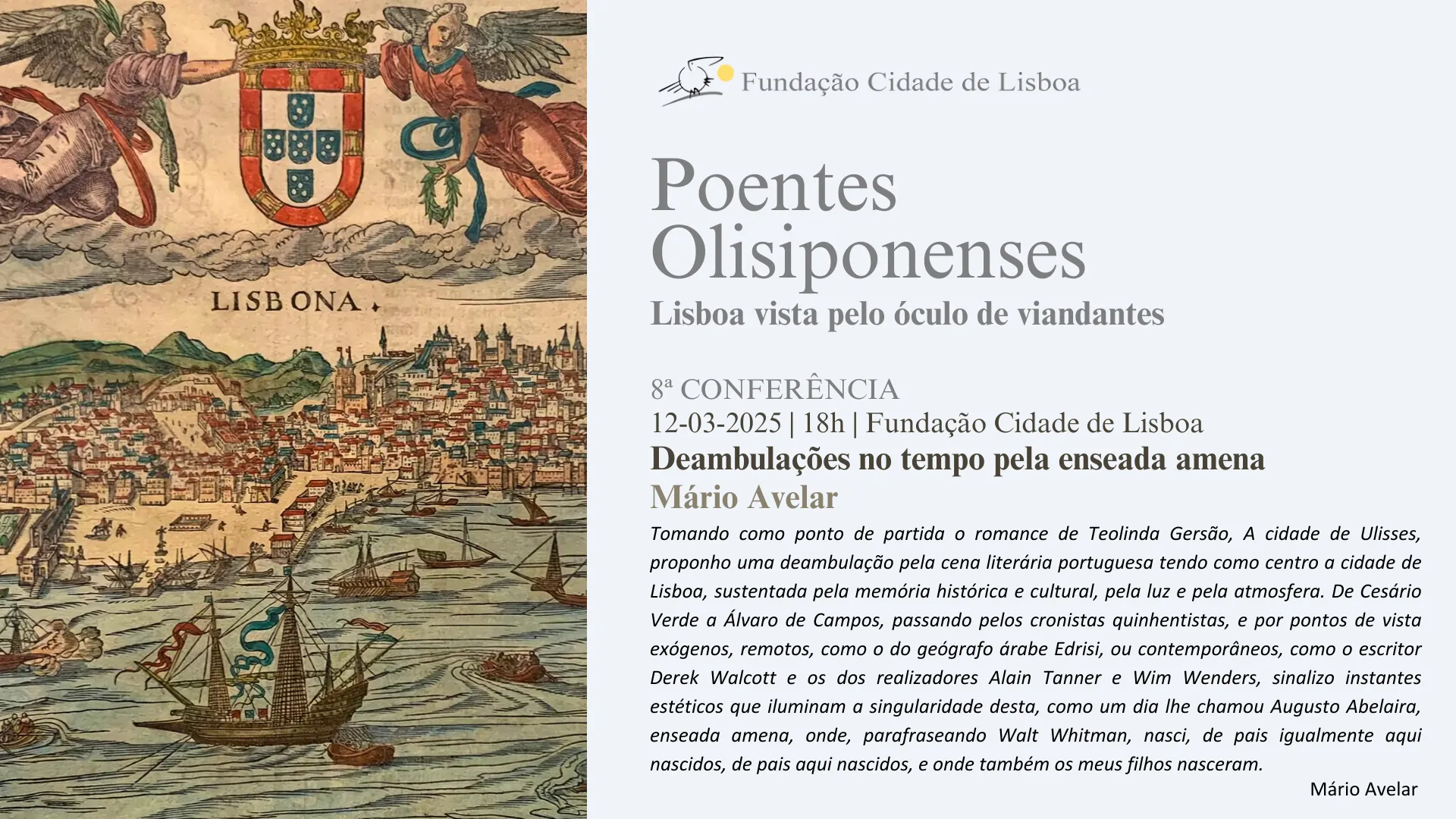 LISBONA.

Fundação Cidade de Lisboa

Poentes Olisiponenses
Lisboa vista pelo óculo de viandantes

8ª CONFERÊNCIA
12-03-2025 | 18h | Fundação Cidade de Lisboa
Deambulações no tempo pela enseada amena
Mário Avelar

Tomando como ponto de partida o romance de Teolinda Gersão, A cidade de Ulisses, proponho uma deambulação pela cena literária portuguesa tendo como centro a cidade de Lisboa, sustentada pela memória histórica e cultural, pela luz e pela atmosfera. De Cesário Verde a Álvaro de Campos, passando pelos cronistas quinhentistas, e por pontos de vista exógenos, remotos, como o do geógrafo árabe Edrisi, ou contemporâneos, como o escritor Derek Walcott e os dos realizadores Alain Tanner e Wim Wenders, sinalizo instantes estéticos que iluminam a singularidade desta, como um dia lhe chamou Augusto Abelaira, enseada amena, onde, parafraseando Walt Whitman, nasci, de pais igualmente aqui nascidos, de pais aqui nascidos, e onde também os meus filhos nasceram.

Mário Avelar